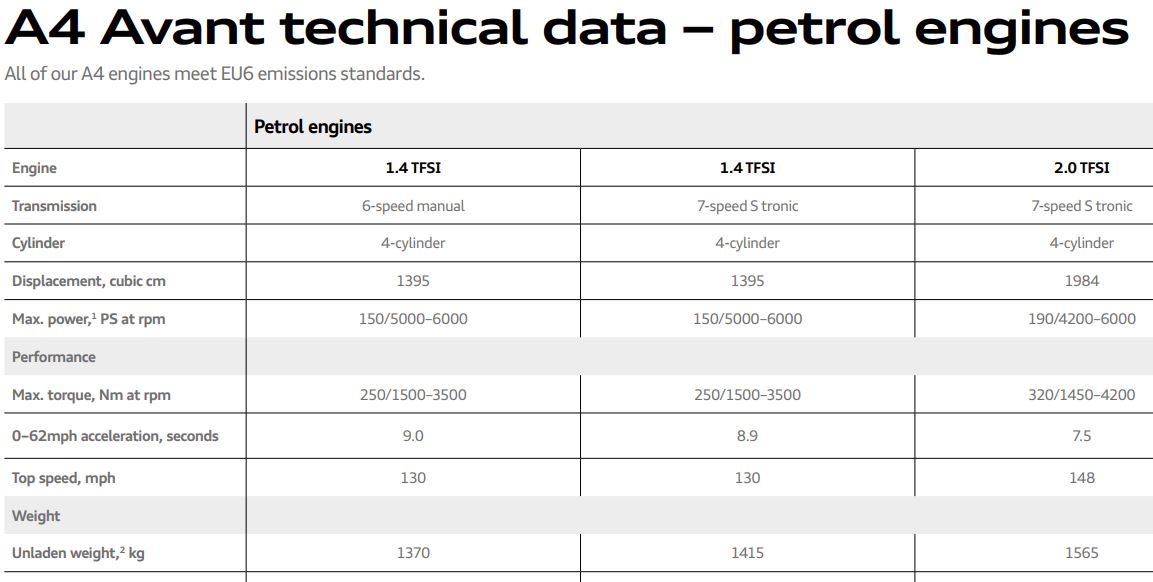 A4 Avant technical data – petrol engines

All of our A4 engines meet EU6 emissions standards.

| | Petrol engines | | |
|---|---|---|---|
| Engine | 1.4 TFSI | 1.4 TFSI | 2.0 TFSI |
| Transmission | 6-speed manual | 7-speed S tronic | 7-speed S tronic |
| Cylinder | 4-cylinder | 4-cylinder | 4-cylinder |
| Displacement, cubic cm | 1395 | 1395 | 1984 |
| Max. power,$^1$ PS at rpm | 150/5000–6000 | 150/5000–6000 | 190/4200–6000 |
| Performance | | | |
| Max. torque, Nm at rpm | 250/1500–3500 | 250/1500–3500 | 320/1450–4200 |
| 0–62mph acceleration, seconds | 9.0 | 8.9 | 7.5 |
| Top speed, mph | 130 | 130 | 148 |
| Weight | | | |
| Unladen weight,$^2$ kg | 1370 | 1415 | 1565 |